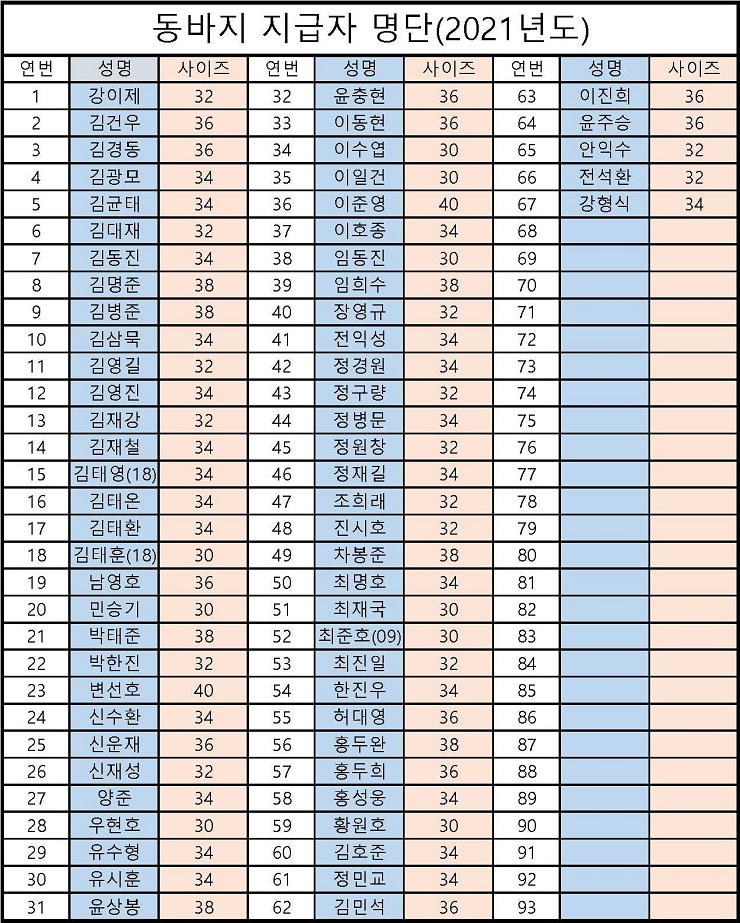 동바지 지급자 명단(2021년도)

| 연번 | 성명 | 사이즈 | 연번 | 성명 | 사이즈 | 연번 | 성명 | 사이즈 |
|---|---|---|---|---|---|---|---|---|
| 1 | 강이제 | 32 | 32 | 윤충현 | 36 | 63 | 이진희 | 36 |
| 2 | 김건우 | 36 | 33 | 이동현 | 36 | 64 | 윤주승 | 36 |
| 3 | 김경동 | 36 | 34 | 이수엽 | 30 | 65 | 안익수 | 32 |
| 4 | 김광모 | 34 | 35 | 이일건 | 30 | 66 | 전석환 | 32 |
| 5 | 김균태 | 34 | 36 | 이준영 | 40 | 67 | 강형식 | 34 |
| 6 | 김대재 | 32 | 37 | 이호종 | 34 | 68 | | |
| 7 | 김동진 | 34 | 38 | 임동진 | 30 | 69 | | |
| 8 | 김명준 | 38 | 39 | 임희수 | 38 | 70 | | |
| 9 | 김병준 | 38 | 40 | 장영규 | 32 | 71 | | |
| 10 | 김삼묵 | 34 | 41 | 전익성 | 34 | 72 | | |
| 11 | 김영길 | 32 | 42 | 정경원 | 34 | 73 | | |
| 12 | 김영진 | 34 | 43 | 정구량 | 32 | 74 | | |
| 13 | 김재강 | 32 | 44 | 정병문 | 34 | 75 | | |
| 14 | 김재철 | 34 | 45 | 정원창 | 32 | 76 | | |
| 15 | 김태영(18) | 34 | 46 | 정재길 | 34 | 77 | | |
| 16 | 김태온 | 34 | 47 | 조희래 | 32 | 78 | | |
| 17 | 김태환 | 34 | 48 | 진시호 | 32 | 79 | | |
| 18 | 김태훈(18) | 30 | 49 | 차봉준 | 38 | 80 | | |
| 19 | 남영호 | 36 | 50 | 최명호 | 34 | 81 | | |
| 20 | 민승기 | 30 | 51 | 최재국 | 30 | 82 | | |
| 21 | 박태준 | 38 | 52 | 최준호(09) | 30 | 83 | | |
| 22 | 박한진 | 32 | 53 | 최진일 | 32 | 84 | | |
| 23 | 변선호 | 40 | 54 | 한진우 | 34 | 85 | | |
| 24 | 신수환 | 34 | 55 | 허대영 | 36 | 86 | | |
| 25 | 신운재 | 36 | 56 | 홍두완 | 38 | 87 | | |
| 26 | 신재성 | 32 | 57 | 홍두희 | 36 | 88 | | |
| 27 | 양준 | 34 | 58 | 홍성웅 | 34 | 89 | | |
| 28 | 우현호 | 30 | 59 | 황원호 | 30 | 90 | | |
| 29 | 유수형 | 34 | 60 | 김호준 | 34 | 91 | | |
| 30 | 유시훈 | 34 | 61 | 정민교 | 34 | 92 | | |
| 31 | 윤상봉 | 38 | 62 | 김민석 | 36 | 93 | | |